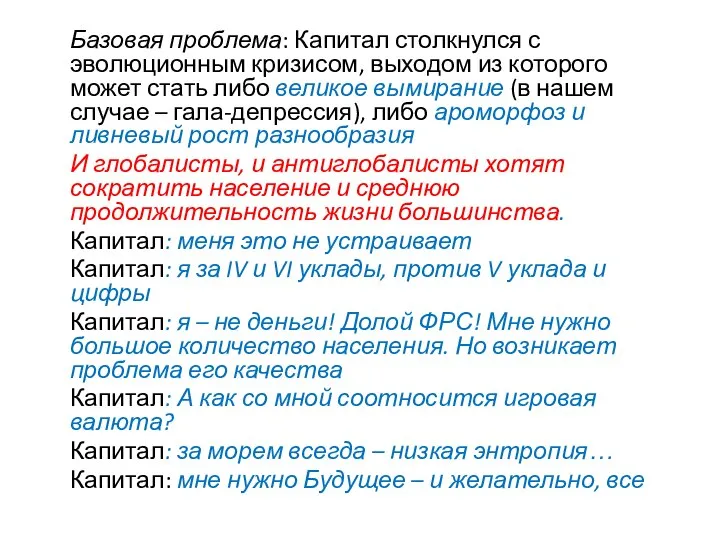 Базовая проблема: Капитал столкнулся с эволюционным кризисом, выходом из которого может стать либо великое вымирание (в нашем случае – гала-депрессия), либо ароморфоз и ливневый рост разнообразия

И глобалисты, и антиглобалисты хотят сократить население и среднюю продолжительность жизни большинства.

Капитал: меня это не устраивает

Капитал: я за IV и VI уклады, против V уклада и цифры

Капитал: я – не деньги! Долой ФРС! Мне нужно большое количество населения. Но возникает проблема его качества

Капитал: А как со мной соотносится игровая валюта?

Капитал: за морем всегда – низкая энтропия…

Капитал: мне нужно Будущее – и желательно, все